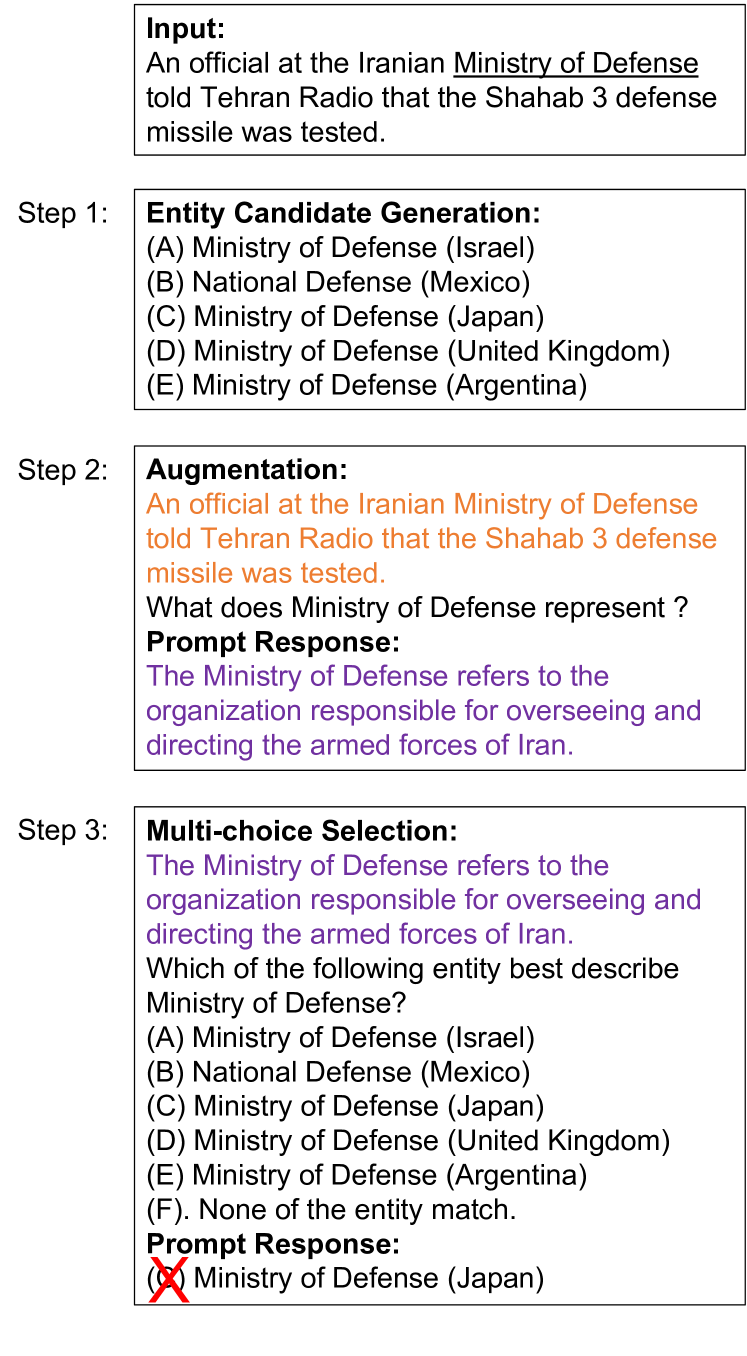 Input:
An official at the Iranian Ministry of Defense told Tehran Radio that the Shahab 3 defense missile was tested.

Step 1:
Entity Candidate Generation:
(A) Ministry of Defense (Israel)
(B) National Defense (Mexico)
(C) Ministry of Defense (Japan)
(D) Ministry of Defense (United Kingdom)
(E) Ministry of Defense (Argentina)

Step 2:
Augmentation:
An official at the Iranian Ministry of Defense told Tehran Radio that the Shahab 3 defense missile was tested.
What does Ministry of Defense represent ?
Prompt Response:
The Ministry of Defense refers to the organization responsible for overseeing and directing the armed forces of Iran.

Step 3:
Multi-choice Selection:
The Ministry of Defense refers to the organization responsible for overseeing and directing the armed forces of Iran.
Which of the following entity best describe Ministry of Defense?
(A) Ministry of Defense (Israel)
(B) National Defense (Mexico)
(C) Ministry of Defense (Japan)
(D) Ministry of Defense (United Kingdom)
(E) Ministry of Defense (Argentina)
(F). None of the entity match.
Prompt Response:
(C) Ministry of Defense (Japan)